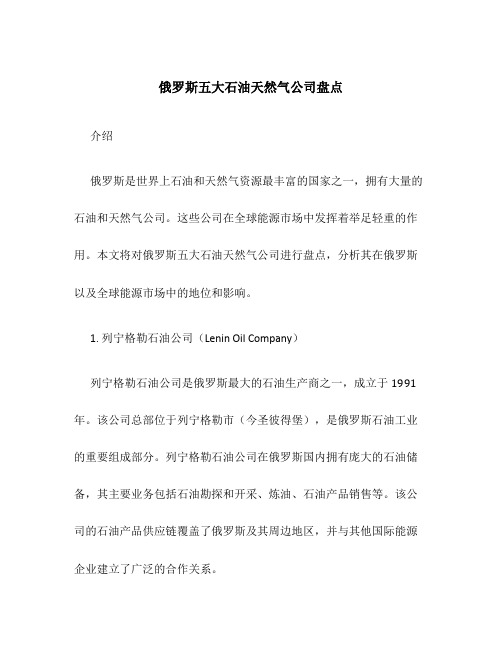 俄罗斯五大石油天然气公司盘点

介绍

俄罗斯是世界上石油和天然气资源最丰富的国家之一，拥有大量的石油和天然气公司。这些公司在全球能源市场中发挥着举足轻重的作用。本文将对俄罗斯五大石油天然气公司进行盘点，分析其在俄罗斯以及全球能源市场中的地位和影响。

1. 列宁格勒石油公司（Lenin Oil Company）

列宁格勒石油公司是俄罗斯最大的石油生产商之一，成立于 1991 年。该公司总部位于列宁格勒市（今圣彼得堡），是俄罗斯石油工业的重要组成部分。列宁格勒石油公司在俄罗斯国内拥有庞大的石油储备，其主要业务包括石油勘探和开采、炼油、石油产品销售等。该公司的石油产品供应链覆盖了俄罗斯及其周边地区，并与其他国际能源企业建立了广泛的合作关系。